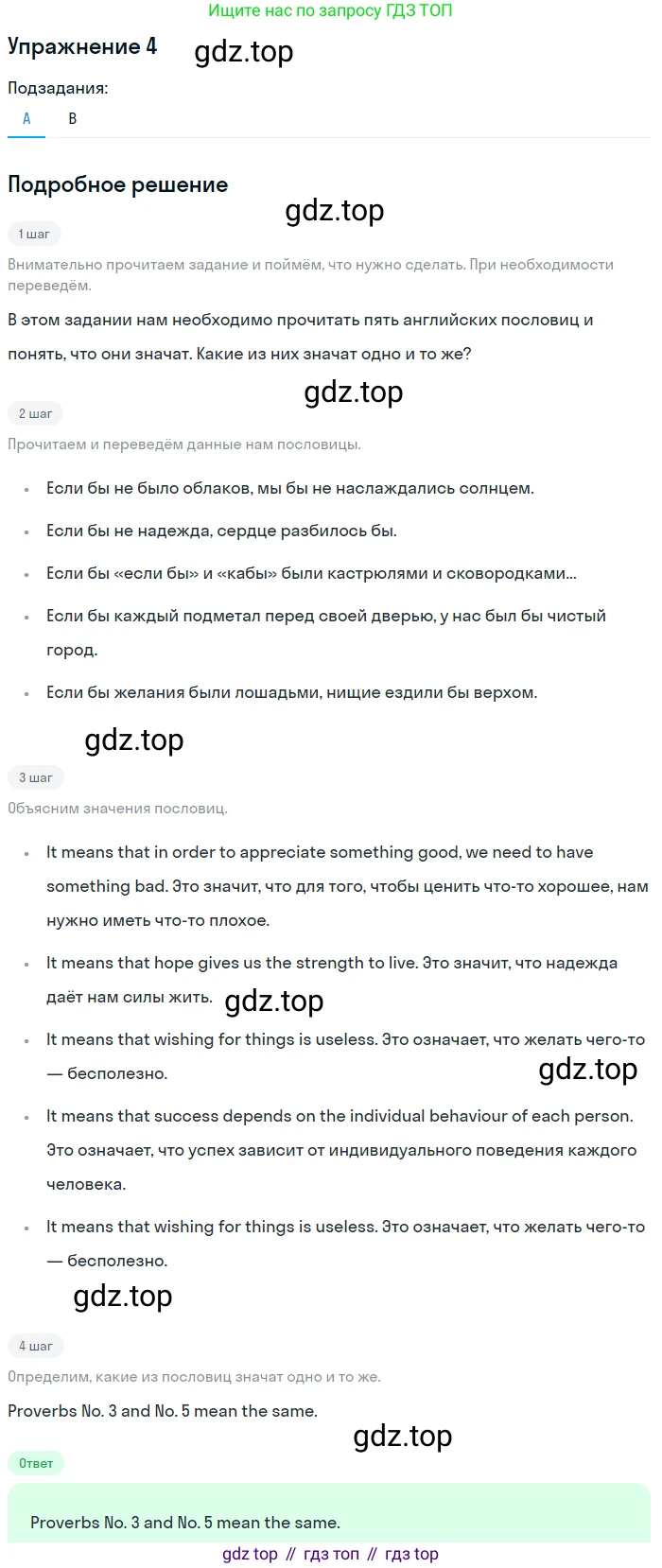 Ищите нас по запросу ГДЗ ТОП

Упражнение 4 gdz.top

Подзадания:

A B

Подробное решение

gdz.top

1 шаг

Внимательно прочитаем задание и поймём, что нужно сделать. При необходимости переведём.

В этом задании нам необходимо прочитать пять английских пословиц и понять, что они значат. Какие из них значат одно и то же?

gdz.top

2 шаг

Прочитаем и переведём данные нам пословицы.

- Если бы не было облаков, мы бы не наслаждались солнцем.
- Если бы не надежда, сердце разбилось бы.
- Если бы «если бы» и «кабы» были кастрюлями и сковородками...
- Если бы каждый подметал перед своей дверью, у нас был бы чистый город.
- Если бы желания были лошадьми, нищие ездили бы верхом.

gdz.top

3 шаг

Объясним значения пословиц.

- It means that in order to appreciate something good, we need to have something bad. Это значит, что для того, чтобы ценить что-то хорошее, нам нужно иметь что-то плохое.
- It means that hope gives us the strength to live. Это значит, что надежда даёт нам силы жить. gdz.top
- It means that wishing for things is useless. Это означает, что желать чего-то — бесполезно. gdz.top
- It means that success depends on the individual behaviour of each person. Это означает, что успех зависит от индивидуального поведения каждого человека.
- It means that wishing for things is useless. Это означает, что желать чего-то — бесполезно.

gdz.top

4 шаг

Определим, какие из пословиц значат одно и то же.

Proverbs No. 3 and No. 5 mean the same.

gdz.top

Ответ

Proverbs No. 3 and No. 5 mean the same.

gdz top // гдз топ // гдз top